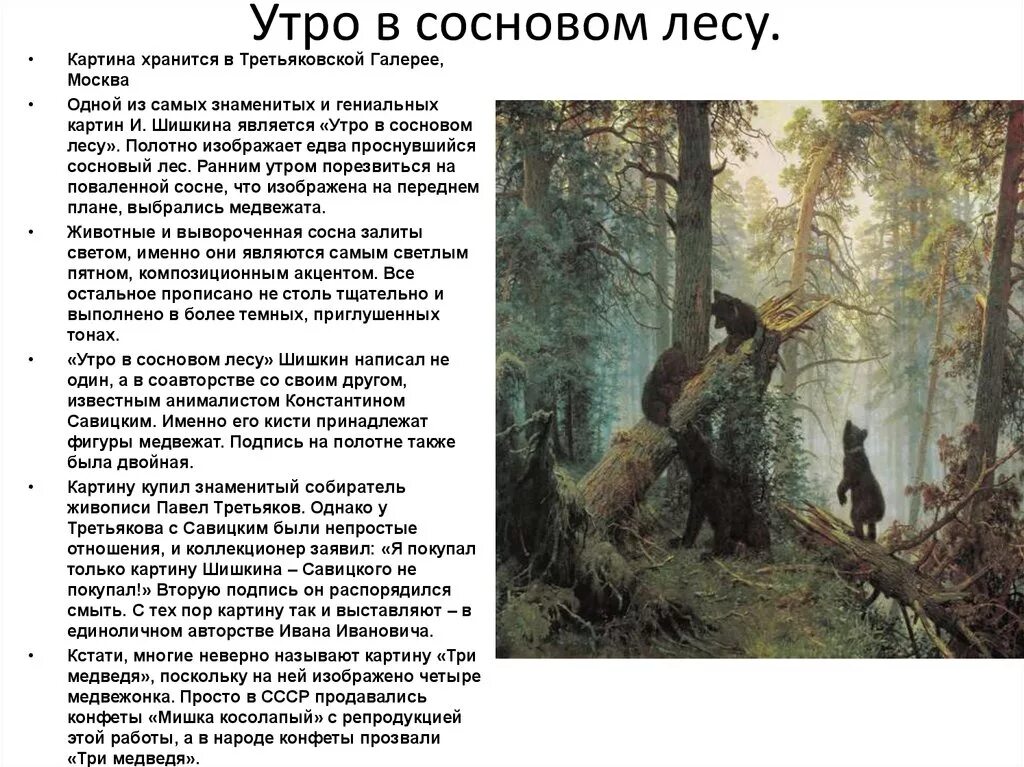 Утро в сосновом лесу.

• Картина хранится в Третьяковской Галерее, Москва

• Одной из самых знаменитых и гениальных картин И. Шишкина является «Утро в сосновом лесу». Полотно изображает едва проснувшийся сосновый лес. Ранним утром порезвиться на поваленной сосне, что изображена на переднем плане, выбрались медвежата.

• Животные и вывороченная сосна залиты светом, именно они являются самым светлым пятном, композиционным акцентом. Все остальное прописано не столь тщательно и выполнено в более темных, приглушенных тонах.

• «Утро в сосновом лесу» Шишкин написал не один, а в соавторстве со своим другом, известным анималистом Константином Савицким. Именно его кисти принадлежат фигуры медвежат. Подпись на полотне также была двойная.

• Картину купил знаменитый собиратель живописи Павел Третьяков. Однако у Третьякова с Савицким были непростые отношения, и коллекционер заявил: «Я покупал только картину Шишкина – Савицкого не покупал!» Вторую подпись он распорядился смыть. С тех пор картину так и выставляют – в единоличном авторстве Ивана Ивановича.

• Кстати, многие неверно называют картину «Три медведя», поскольку на ней изображено четыре медвежонка. Просто в СССР продавались конфеты «Мишка косолапый» с репродукцией этой работы, а в народе конфеты прозвали «Три медведя».